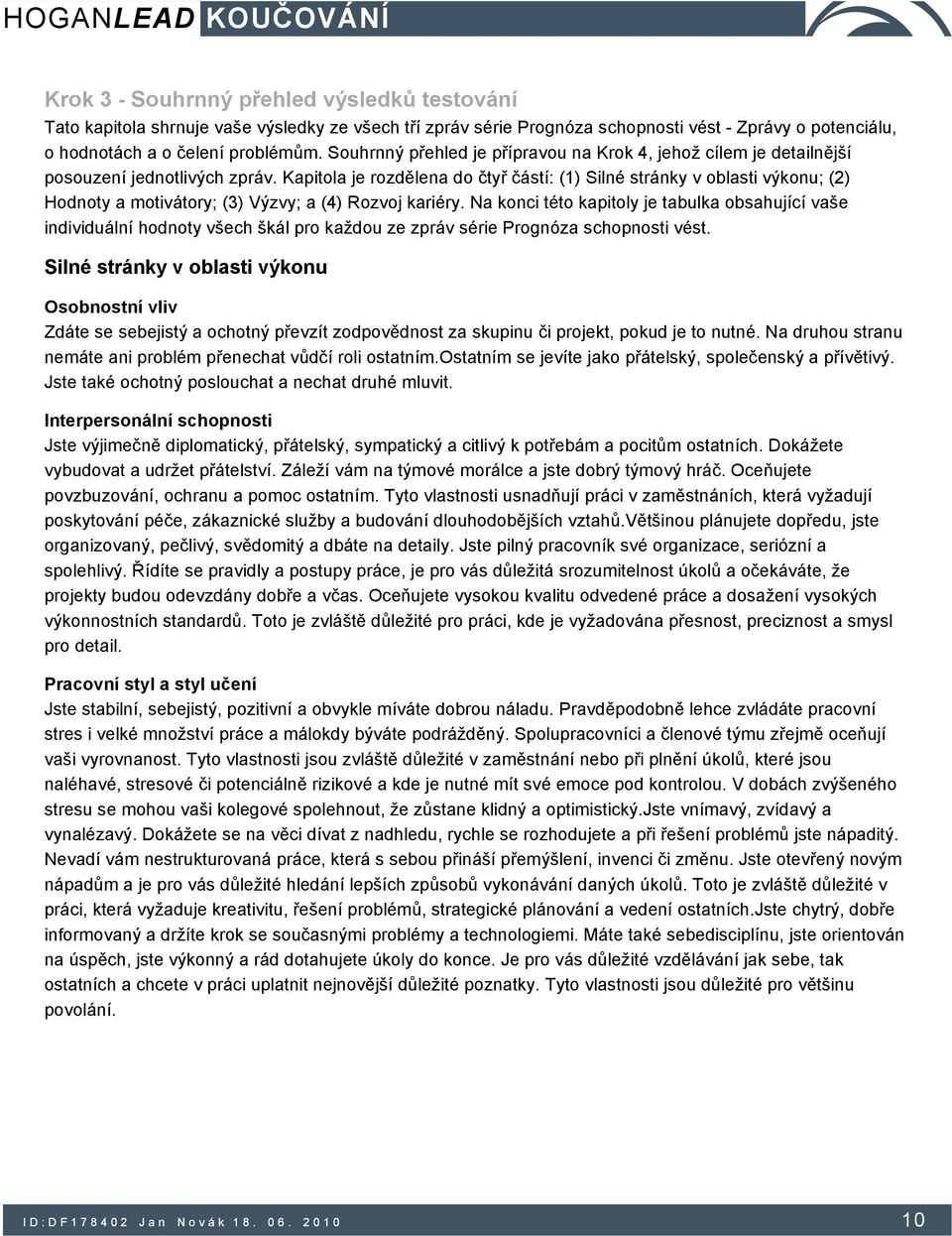 HOGANLEAD KOUČOVÁNÍ

Krok 3 - Souhrnný přehled výsledků testování

Tato kapitola shrnuje vaše výsledky ze všech tří zpráv série Prognóza schopnosti vést - Zprávy o potenciálu, o hodnotách a o čelení problémům. Souhrnný přehled je přípravou na Krok 4, jehož cílem je detailnější posouzení jednotlivých zpráv. Kapitola je rozdělena do čtyř částí: (1) Silné stránky v oblasti výkonu; (2) Hodnoty a motivátory; (3) Výzvy; a (4) Rozvoj kariéry. Na konci této kapitoly je tabulka obsahující vaše individuální hodnoty všech škál pro každou ze zpráv série Prognóza schopnosti vést.

Silné stránky v oblasti výkonu

Osobnostní vliv

Zdáte se sebejistý a ochotný převzít zodpovědnost za skupinu či projekt, pokud je to nutné. Na druhou stranu nemáte ani problém přenechat vůdčí roli ostatním.Ostatním se jevíte jako přátelský, společenský a přívětivý. Jste také ochotný poslouchat a nechat druhé mluvit.

Interpersonální schopnosti

Jste výjimečně diplomatický, přátelský, sympatický a citlivý k potřebám a pocitům ostatních. Dokážete vybudovat a udržet přátelství. Záleží vám na týmové morálce a jste dobrý týmový hráč. Oceňujete povzbuzování, ochranu a pomoc ostatním. Tyto vlastnosti usnadňují práci v zaměstnáních, která vyžadují poskytování péče, zákaznické služby a budování dlouhodobějších vztahů.Většinou plánujete dopředu, jste organizovaný, pečlivý, svědomitý a dbáte na detaily. Jste pilný pracovník své organizace, seriózní a spolehlivý. Řídíte se pravidly a postupy práce, je pro vás důležitá srozumitelnost úkolů a očekáváte, že projekty budou odevzdány dobře a včas. Oceňujete vysokou kvalitu odvedené práce a dosažení vysokých výkonnostních standardů. Toto je zvláště důležité pro práci, kde je vyžadována přesnost, preciznost a smysl pro detail.

Pracovní styl a styl učení

Jste stabilní, sebejistý, pozitivní a obvykle míváte dobrou náladu. Pravděpodobně lehce zvládáte pracovní stres i velké množství práce a málokdy býváte podrážděný. Spolupracovníci a členové týmu zřejmě oceňují vaši vyrovnanost. Tyto vlastnosti jsou zvláště důležité v zaměstnání nebo při plnění úkolů, které jsou naléhavé, stresové či potenciálně rizikové a kde je nutné mít své emoce pod kontrolou. V dobách zvýšeného stresu se mohou vaši kolegové spolehnout, že zůstane klidný a optimistický.Jste vnímavý, zvídavý a vynalézavý. Dokážete se na věci dívat z nadhledu, rychle se rozhodujete a při řešení problémů jste nápaditý. Nevadí vám nestrukturovaná práce, která s sebou přináší přemýšlení, invenci či změnu. Jste otevřený novým nápadům a je pro vás důležité hledání lepších způsobů vykonávání daných úkolů. Toto je zvláště důležité v práci, která vyžaduje kreativitu, řešení problémů, strategické plánování a vedení ostatních.Jste chytrý, dobře informovaný a držíte krok se současnými problémy a technologiemi. Máte také sebedisciplínu, jste orientován na úspěch, jste výkonný a rád dotahujete úkoly do konce. Je pro vás důležité vzdělávání jak sebe, tak ostatních a chcete v práci uplatnit nejnovější důležité poznatky. Tyto vlastnosti jsou důležité pro většinu povolání.

ID:DF178402 Jan Novák 18. 06. 2010

10